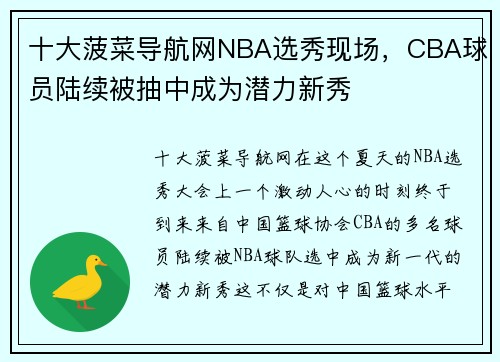 十大菠菜导航网NBA选秀现场，CBA球员陆续被抽中成为潜力新秀

十大菠菜导航网在这个夏天的NBA选秀大会上一个激动人心的时刻终于到来来自中国篮球协会CBA的多名球员陆续被NBA球队选中成为新一代的潜力新秀这不仅是对中国篮球水平